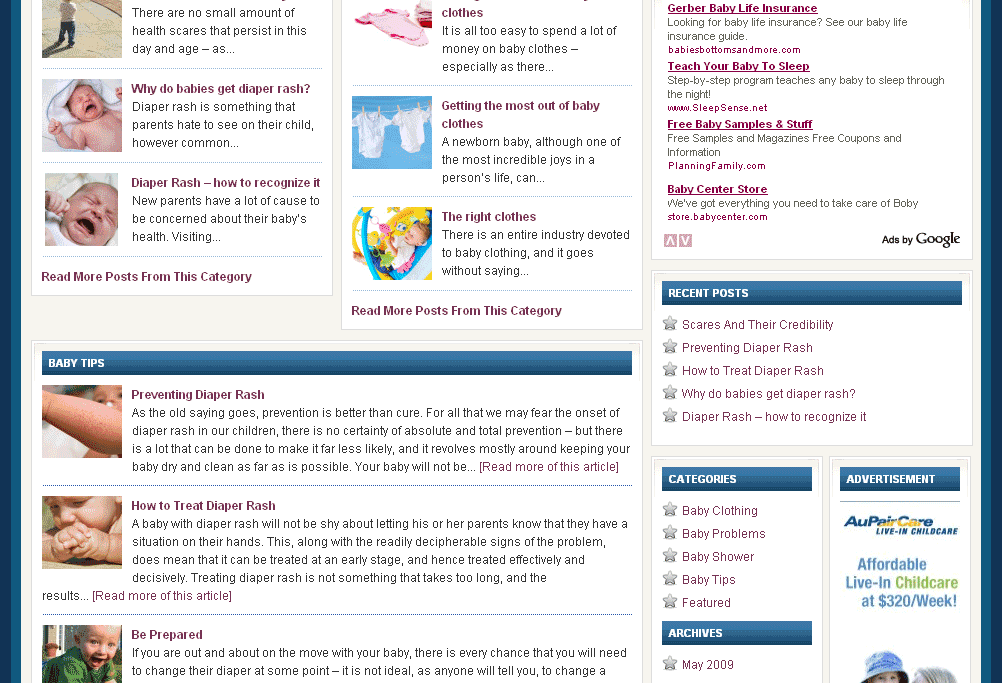 There are no small amount of health scares that persist in this day and age – as...

Why do babies get diaper rash?
Diaper rash is something that parents hate to see on their child, however common...

Diaper Rash – how to recognize it
New parents have a lot of cause to be concerned about their baby's health. Visiting...

Read More Posts From This Category

clothes
It is all too easy to spend a lot of money on baby clothes – especially as there...

Getting the most out of baby clothes
A newborn baby, although one of the most incredible joys in a person's life, can...

The right clothes
There is an entire industry devoted to baby clothing, and it goes without saying...

Read More Posts From This Category

Gerber Baby Life Insurance
Looking for baby life insurance? See our baby life insurance guide.
babiesbottomsandmore.com

Teach Your Baby To Sleep
Step-by-step program teaches any baby to sleep through the night!
www.SleepSense.net

Free Baby Samples & Stuff
Free Samples and Magazines Free Coupons and Information
PlanningFamily.com

Baby Center Store
We've got everything you need to take care of Boby
store.babycenter.com

Ads by Google

RECENT POSTS
Scares And Their Credibility
Preventing Diaper Rash
How to Treat Diaper Rash
Why do babies get diaper rash?
Diaper Rash – how to recognize it

BABY TIPS

Preventing Diaper Rash
As the old saying goes, prevention is better than cure. For all that we may fear the onset of diaper rash in our children, there is no certainty of absolute and total prevention – but there is a lot that can be done to make it far less likely, and it revolves mostly around keeping your baby dry and clean as far as is possible. Your baby will not be... [Read more of this article]

How to Treat Diaper Rash
A baby with diaper rash will not be shy about letting his or her parents know that they have a situation on their hands. This, along with the readily decipherable signs of the problem, does mean that it can be treated at an early stage, and hence treated effectively and decisively. Treating diaper rash is not something that takes too long, and the results... [Read more of this article]

Be Prepared
If you are out and about on the move with your baby, there is every chance that you will need to change their diaper at some point – it is not ideal, as anyone will tell you, to change a

CATEGORIES
Baby Clothing
Baby Problems
Baby Shower
Baby Tips
Featured

ARCHIVES
May 2009

ADVERTISEMENT
AuPairCare
LIVE-IN CHILDCARE
Affordable Live-In Childcare at $320/Week!